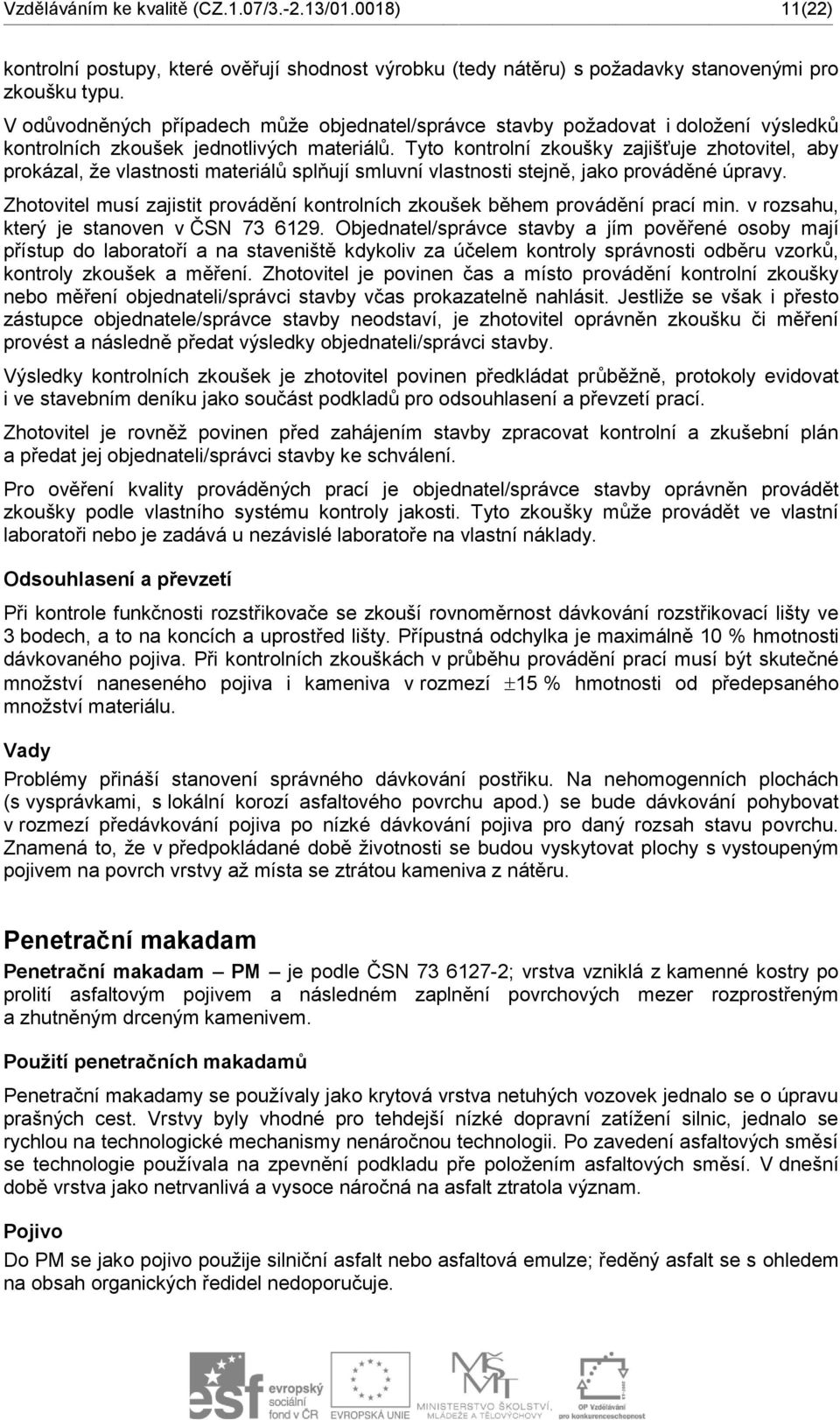 Vzděláváním ke kvalitě (CZ.1.07/3.-2.13/01.0018) 11(22)

kontrolní postupy, které ověřují shodnost výrobku (tedy nátěru) s požadavky stanovenými pro zkoušku typu.

V odůvodněných případech může objednatel/správce stavby požadovat i doložení výsledků kontrolních zkoušek jednotlivých materiálů. Tyto kontrolní zkoušky zajišťuje zhotovitel, aby prokázal, že vlastnosti materiálů splňují smluvní vlastnosti stejně, jako prováděné úpravy.

Zhotovitel musí zajistit provádění kontrolních zkoušek během provádění prací min. v rozsahu, který je stanoven v ČSN 73 6129. Objednatel/správce stavby a jím pověřené osoby mají přístup do laboratoří a na staveniště kdykoliv za účelem kontroly správnosti odběru vzorků, kontroly zkoušek a měření. Zhotovitel je povinen čas a místo provádění kontrolní zkoušky nebo měření objednateli/správci stavby včas prokazatelně nahlásit. Jestliže se však i přesto zástupce objednatele/správce stavby neodstaví, je zhotovitel oprávněn zkoušku či měření provést a následně předat výsledky objednateli/správci stavby.

Výsledky kontrolních zkoušek je zhotovitel povinen předkládat průběžně, protokoly evidovat i ve stavebním deníku jako součást podkladů pro odsouhlasení a převzetí prací.

Zhotovitel je rovněž povinen před zahájením stavby zpracovat kontrolní a zkušební plán a předat jej objednateli/správci stavby ke schválení.

Pro ověření kvality prováděných prací je objednatel/správce stavby oprávněn provádět zkoušky podle vlastního systému kontroly jakosti. Tyto zkoušky může provádět ve vlastní laboratoři nebo je zadává u nezávislé laboratoře na vlastní náklady.

Odsouhlasení a převzetí

Při kontrole funkčnosti rozstřikovače se zkouší rovnoměrnost dávkování rozstřikovací lišty ve 3 bodech, a to na koncích a uprostřed lišty. Přípustná odchylka je maximálně 10 % hmotnosti dávkovaného pojiva. Při kontrolních zkouškách v průběhu provádění prací musí být skutečné množství naneseného pojiva i kameniva v rozmezí $\pm$15 % hmotnosti od předepsaného množství materiálu.

Vady

Problémy přináší stanovení správného dávkování postřiku. Na nehomogenních plochách (s vysprávkami, s lokální korozí asfaltového povrchu apod.) se bude dávkování pohybovat v rozmezí předávkování pojiva po nízké dávkování pojiva pro daný rozsah stavu povrchu. Znamená to, že v předpokládané době životnosti se budou vyskytovat plochy s vystoupeným pojivem na povrch vrstvy až místa se ztrátou kameniva z nátěru.

Penetrační makadam

Penetrační makadam – PM – je podle ČSN 73 6127-2; vrstva vzniklá z kamenné kostry po prolití asfaltovým pojivem a následném zaplnění povrchových mezer rozprostřeným a zhutněným drceným kamenivem.

Použití penetračních makadamů

Penetrační makadamy se používaly jako krytová vrstva netuhých vozovek jednalo se o úpravu prašných cest. Vrstvy byly vhodné pro tehdejší nízké dopravní zatížení silnic, jednalo se rychlou na technologické mechanismy nenáročnou technologii. Po zavedení asfaltových směsí se technologie používala na zpevnění podkladu pře položením asfaltových směsí. V dnešní době vrstva jako netrvanlivá a vysoce náročná na asfalt ztratola význam.

Pojivo

Do PM se jako pojivo použije silniční asfalt nebo asfaltová emulze; ředěný asfalt se s ohledem na obsah organických ředidel nedoporučuje.

esf evropský sociální fond v ČR EVROPSKÁ UNIE MINISTERSTVO ŠKOLSTVÍ, MLÁDEŽE A TĚLOVÝCHOVY OP Vzdělávání pro konkurenceschopnost